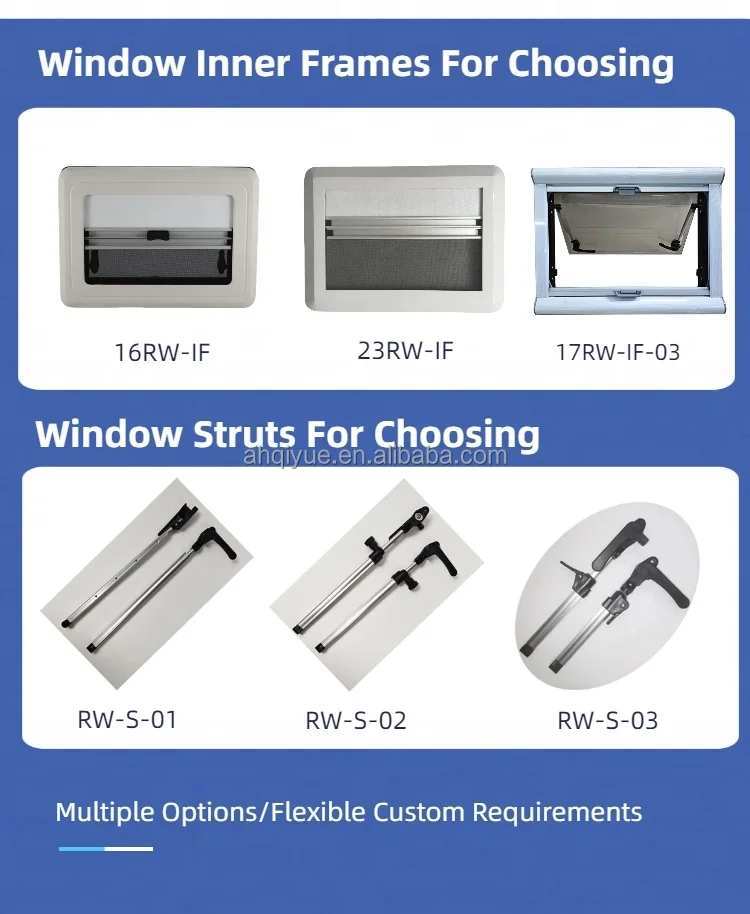 Window Inner Frames For Choosing

16RW-IF

23RW-IF

17RW-IF-03

Window Struts For Choosing

RW-S-01

RW-S-02

RW-S-03

Multiple Options/Flexible Custom Requirements

ahqiyue.en.alibaba.com